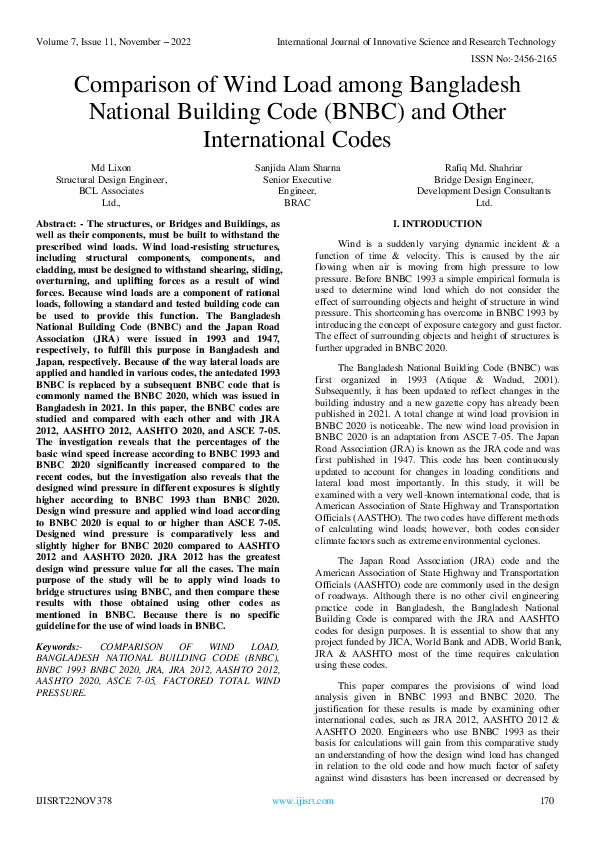 Volume 7, Issue 11, November – 2022

International Journal of Innovative Science and Research Technology

ISSN No:-2456-2165

Comparison of Wind Load among Bangladesh National Building Code (BNBC) and Other International Codes

Md Lixon
Structural Design Engineer,
BCL Associates
Ltd.,

Sanjida Alam Sharna
Senior Executive
Engineer,
BRAC

Rafiq Md. Shahriar
Bridge Design Engineer,
Development Design Consultants
Ltd.

Abstract: - The structures, or Bridges and Buildings, as well as their components, must be built to withstand the prescribed wind loads. Wind load-resisting structures, including structural components, components, and cladding, must be designed to withstand shearing, sliding, overturning, and uplifting forces as a result of wind forces. Because wind loads are a component of rational loads, following a standard and tested building code can be used to provide this function. The Bangladesh National Building Code (BNBC) and the Japan Road Association (JRA) were issued in 1993 and 1947, respectively, to fulfill this purpose in Bangladesh and Japan, respectively. Because of the way lateral loads are applied and handled in various codes, the antedated 1993 BNBC is replaced by a subsequent BNBC code that is commonly named the BNBC 2020, which was issued in Bangladesh in 2021. In this paper, the BNBC codes are studied and compared with each other and with JRA 2012, AASHTO 2012, AASHTO 2020, and ASCE 7-05. The investigation reveals that the percentages of the basic wind speed increase according to BNBC 1993 and BNBC 2020 significantly increased compared to the recent codes, but the investigation also reveals that the designed wind pressure in different exposures is slightly higher according to BNBC 1993 than BNBC 2020. Design wind pressure and applied wind load according to BNBC 2020 is equal to or higher than ASCE 7-05. Designed wind pressure is comparatively less and slightly higher for BNBC 2020 compared to AASHTO 2012 and AASHTO 2020. JRA 2012 has the greatest design wind pressure value for all the cases. The main purpose of the study will be to apply wind loads to bridge structures using BNBC, and then compare these results with those obtained using other codes as mentioned in BNBC. Because there is no specific guideline for the use of wind loads in BNBC.

Keywords:- COMPARISON OF WIND LOAD, BANGLADESH NATIONAL BUILDING CODE (BNBC), BNBC 1993 BNBC 2020, JRA, JRA 2012, AASHTO 2012, AASHTO 2020, ASCE 7-05, FACTORED TOTAL WIND PRESSURE.

I. INTRODUCTION

Wind is a suddenly varying dynamic incident & a function of time & velocity. This is caused by the air flowing when air is moving from high pressure to low pressure. Before BNBC 1993 a simple empirical formula is used to determine wind load which do not consider the effect of surrounding objects and height of structure in wind pressure. This shortcoming has overcome in BNBC 1993 by introducing the concept of exposure category and gust factor. The effect of surrounding objects and height of structures is further upgraded in BNBC 2020.

The Bangladesh National Building Code (BNBC) was first organized in 1993 (Atique & Wadud, 2001). Subsequently, it has been updated to reflect changes in the building industry and a new gazette copy has already been published in 2021. A total change at wind load provision in BNBC 2020 is noticeable. The new wind load provision in BNBC 2020 is an adaptation from ASCE 7-05. The Japan Road Association (JRA) is known as the JRA code and was first published in 1947. This code has been continuously updated to account for changes in loading conditions and lateral load most importantly. In this study, it will be examined with a very well-known international code, that is American Association of State Highway and Transportation Officials (AASTHO). The two codes have different methods of calculating wind loads; however, both codes consider climate factors such as extreme environmental cyclones.

The Japan Road Association (JRA) code and the American Association of State Highway and Transportation Officials (AASHTO) code are commonly used in the design of roadways. Although there is no other civil engineering practice code in Bangladesh, the Bangladesh National Building Code is compared with the JRA and AASHTO codes for design purposes. It is essential to show that any project funded by JICA, World Bank and ADB, World Bank, JRA & AASHTO most of the time requires calculation using these codes.

This paper compares the provisions of wind load analysis given in BNBC 1993 and BNBC 2020. The justification for these results is made by examining other international codes, such as JRA 2012, AASHTO 2012 & AASHTO 2020. Engineers who use BNBC 1993 as their basis for calculations will gain from this comparative study an understanding of how the design wind load has changed in relation to the old code and how much factor of safety against wind disasters has been increased or decreased by

IJISRT22NOV378

www.ijisrt.com

170